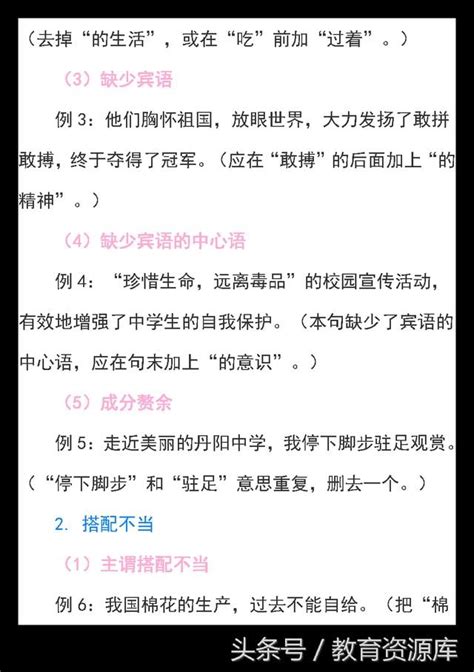 （去掉“的生活”，或在“吃”前加“过着”。）

（3）缺少宾语

例 3：他们胸怀祖国，放眼世界，大力发扬了敢拼敢搏，终于夺得了冠军。（应在“敢搏”的后面加上“的精神”。）

（4）缺少宾语的中心语

例 4：“珍惜生命，远离毒品”的校园宣传活动，有效地增强了中学生的自我保护。（本句缺少了宾语的中心语，应在句末加上“的意识”。）

（5）成分赘余

例 5：走近美丽的丹阳中学，我停下脚步驻足观赏。（“停下脚步”和“驻足”意思重复，删去一个。）

2. 搭配不当

（1）主谓搭配不当

例 6：我国棉花的生产，过去不能自给。（把“棉

头条号 / 教育资源库